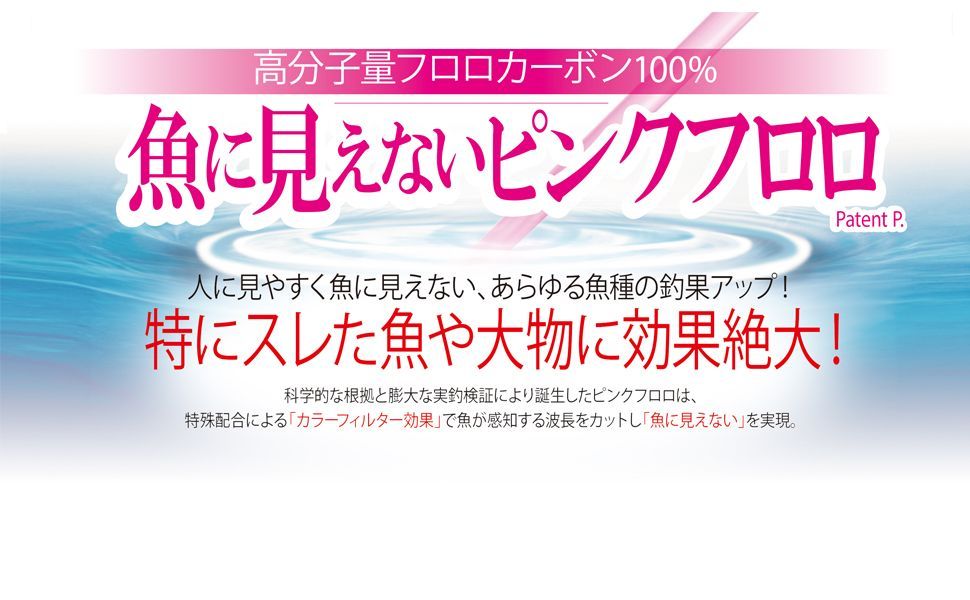 高分子量フロロカーボン100%

魚に見えないピンクフロロ

Patent P.

人に見やすく魚に見えない、あらゆる魚種の釣果アップ！

特にスレた魚や大物に効果絶大！

科学的な根拠と膨大な実釣検証により誕生したピンクフロロは、特殊配合による「カラーフィルター効果」で魚が感知する波長をカットし「魚に見えない」を実現。